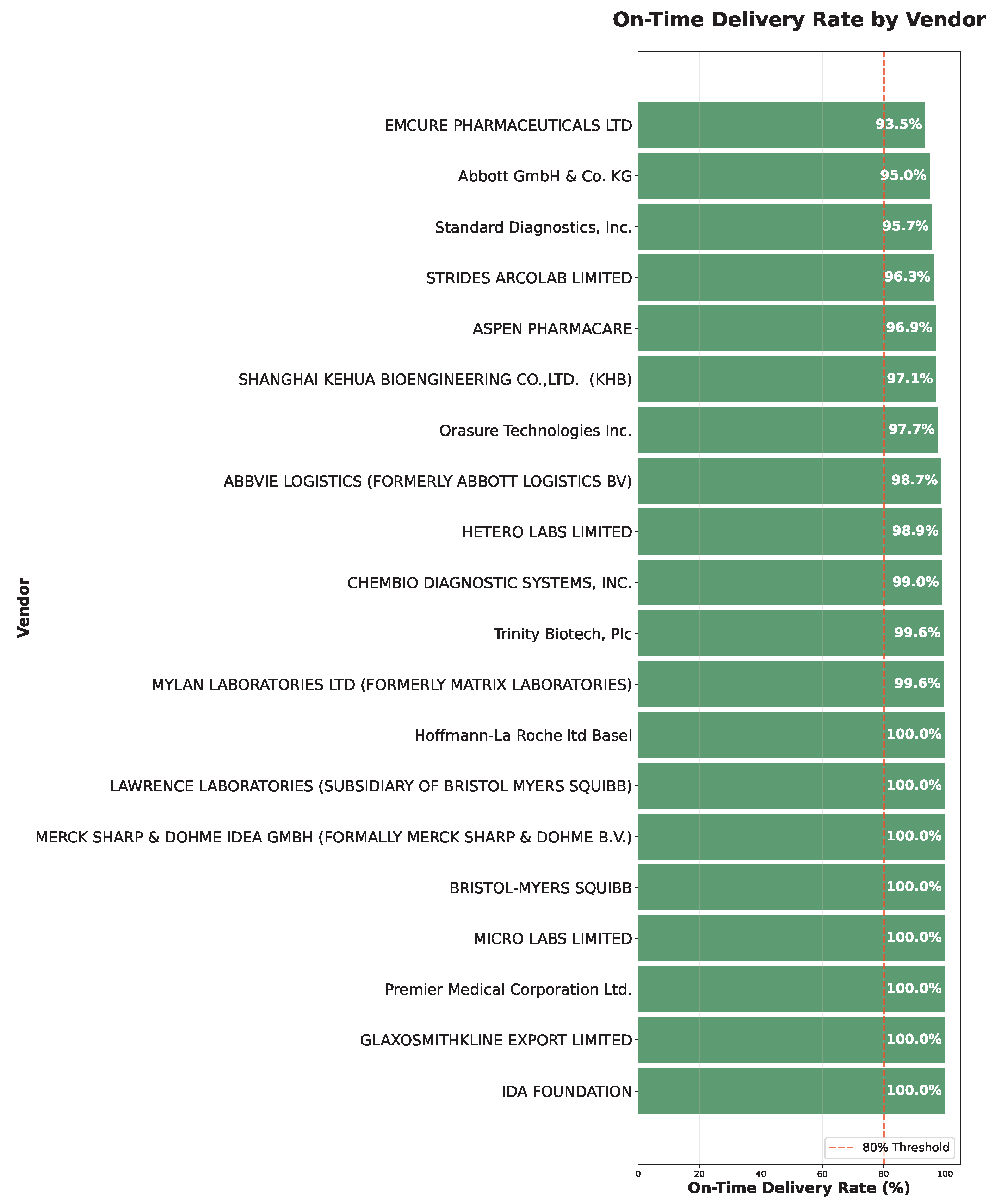 On-Time Delivery Rate by Vendor

Vendor

EMCURE PHARMACEUTICALS LTD 93.5%
Abbott GmbH & Co. KG 95.0%
Standard Diagnostics, Inc. 95.7%
STRIDES ARCOLAB LIMITED 96.3%
ASPEN PHARMACARE 96.9%
SHANGHAI KEHUA BIOENGINEERING CO.,LTD. (KHB) 97.1%
Orasure Technologies Inc. 97.7%
ABBVIE LOGISTICS (FORMERLY ABBOTT LOGISTICS BV) 98.7%
HETERO LABS LIMITED 98.9%
CHEMBIO DIAGNOSTIC SYSTEMS, INC. 99.0%
Trinity Biotech, Plc 99.6%
MYLAN LABORATORIES LTD (FORMERLY MATRIX LABORATORIES) 99.6%
Hoffmann-La Roche ltd Basel 100.0%
LAWRENCE LABORATORIES (SUBSIDIARY OF BRISTOL MYERS SQUIBB) 100.0%
MERCK SHARP & DOHME IDEA GMBH (FORMALLY MERCK SHARP & DOHME B.V.) 100.0%
BRISTOL-MYERS SQUIBB 100.0%
MICRO LABS LIMITED 100.0%
Premier Medical Corporation Ltd. 100.0%
GLAXOSMITHKLINE EXPORT LIMITED 100.0%
IDA FOUNDATION 100.0%

80% Threshold

0 20 40 60 80 100
On-Time Delivery Rate (%)